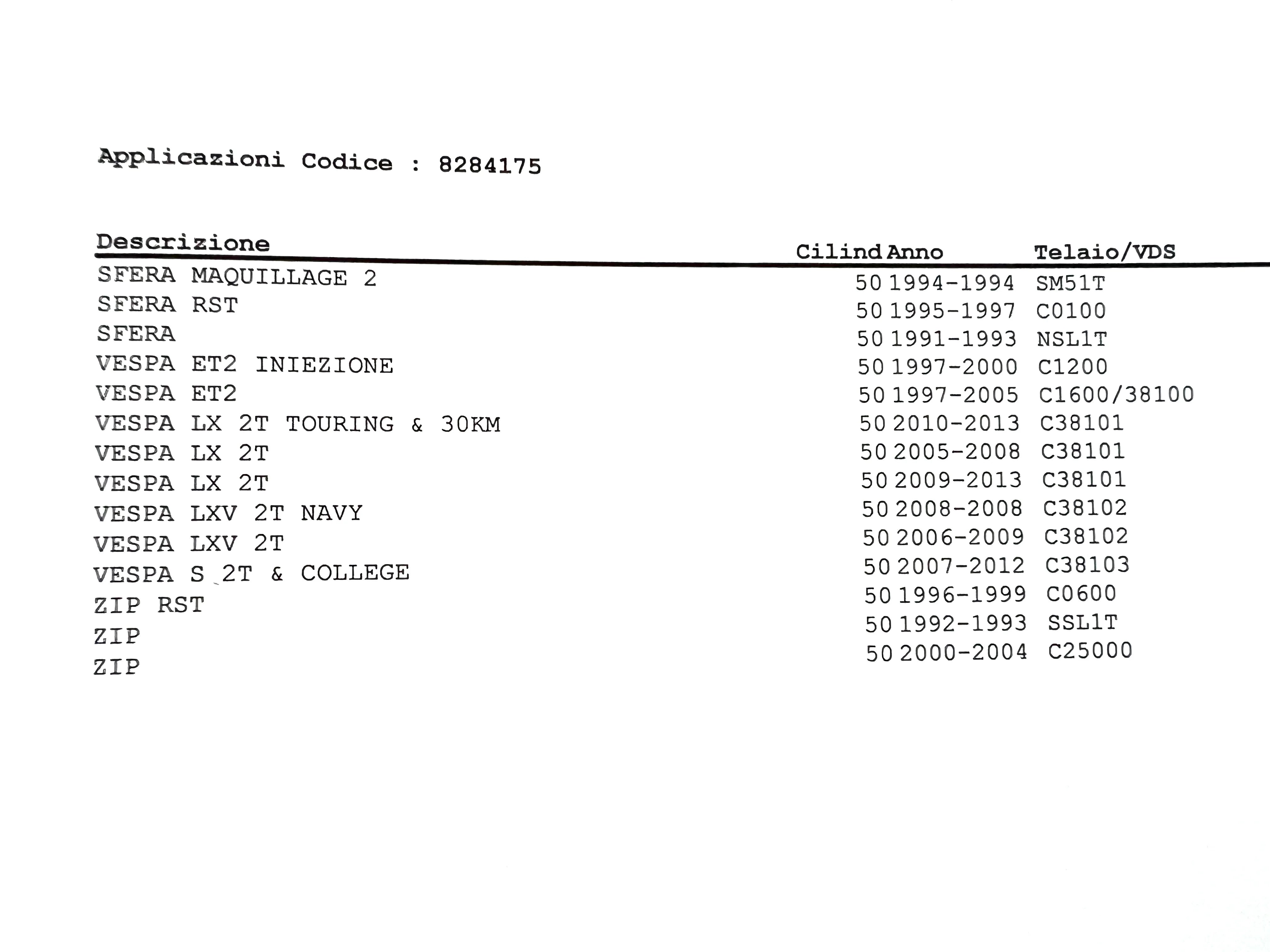 Applicazioni Codice : 8284175

| Descrizione | Cilind | Anno | Telaio/VDS |
|---|---|---|---|
| SFERA MAQUILLAGE 2 | 50 | 1994-1994 | SM51T |
| SFERA RST | 50 | 1995-1997 | C0100 |
| SFERA | 50 | 1991-1993 | NSL1T |
| VESPA ET2 INIEZIONE | 50 | 1997-2000 | C1200 |
| VESPA ET2 | 50 | 1997-2005 | C1600/38100 |
| VESPA LX 2T TOURING & 30KM | 50 | 2010-2013 | C38101 |
| VESPA LX 2T | 50 | 2005-2008 | C38101 |
| VESPA LX 2T | 50 | 2009-2013 | C38101 |
| VESPA LXV 2T NAVY | 50 | 2008-2008 | C38102 |
| VESPA LXV 2T | 50 | 2006-2009 | C38102 |
| VESPA S 2T & COLLEGE | 50 | 2007-2012 | C38103 |
| ZIP RST | 50 | 1996-1999 | C0600 |
| ZIP | 50 | 1992-1993 | SSL1T |
| ZIP | 50 | 2000-2004 | C25000 |